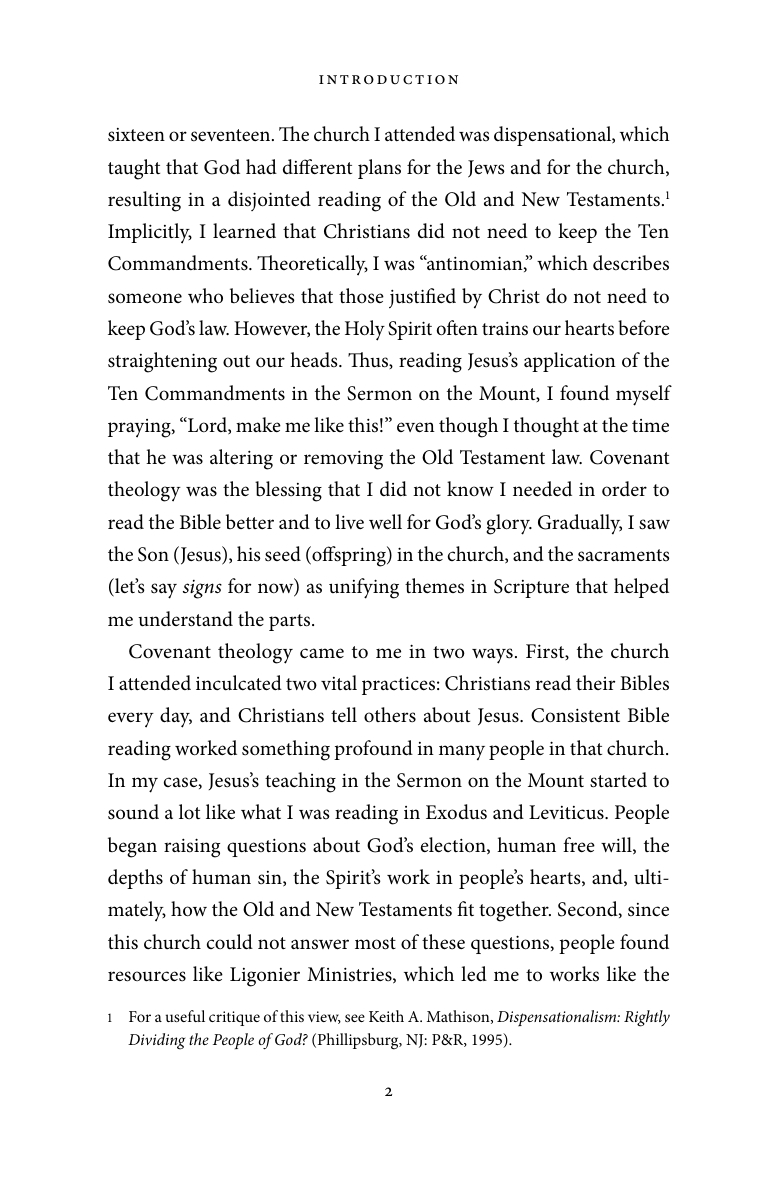 INTRODUCTION

sixteen or seventeen. The church I attended was dispensational, which taught that God had different plans for the Jews and for the church, resulting in a disjointed reading of the Old and New Testaments.$^{1}$ Implicitly, I learned that Christians did not need to keep the Ten Commandments. Theoretically, I was "antinomian," which describes someone who believes that those justified by Christ do not need to keep God's law. However, the Holy Spirit often trains our hearts before straightening out our heads. Thus, reading Jesus's application of the Ten Commandments in the Sermon on the Mount, I found myself praying, "Lord, make me like this!" even though I thought at the time that he was altering or removing the Old Testament law. Covenant theology was the blessing that I did not know I needed in order to read the Bible better and to live well for God's glory. Gradually, I saw the Son (Jesus), his seed (offspring) in the church, and the sacraments (let's say signs for now) as unifying themes in Scripture that helped me understand the parts.

Covenant theology came to me in two ways. First, the church I attended inculcated two vital practices: Christians read their Bibles every day, and Christians tell others about Jesus. Consistent Bible reading worked something profound in many people in that church. In my case, Jesus's teaching in the Sermon on the Mount started to sound a lot like what I was reading in Exodus and Leviticus. People began raising questions about God's election, human free will, the depths of human sin, the Spirit's work in people's hearts, and, ultimately, how the Old and New Testaments fit together. Second, since this church could not answer most of these questions, people found resources like Ligonier Ministries, which led me to works like the

1 For a useful critique of this view, see Keith A. Mathison, Dispensationalism: Rightly Dividing the People of God? (Phillipsburg, NJ: P&R, 1995).

2